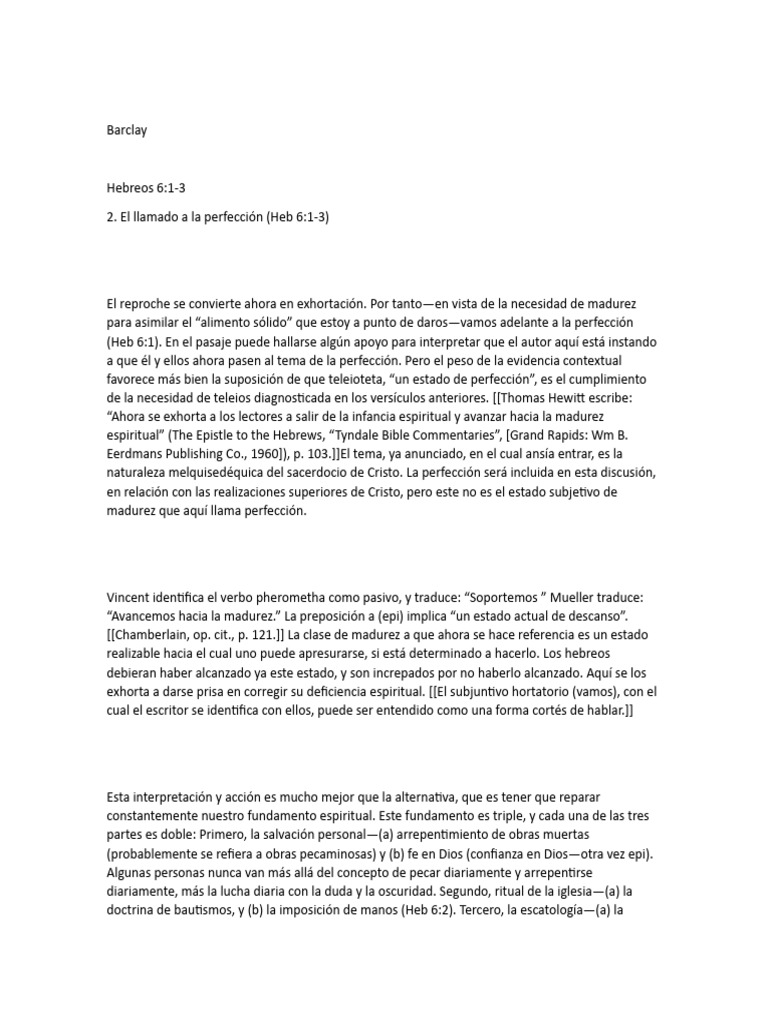 Barclay

Hebreos 6:1-3

2. El llamado a la perfección (Heb 6:1-3)

El reproche se convierte ahora en exhortación. Por tanto—en vista de la necesidad de madurez para asimilar el “alimento sólido” que estoy a punto de daros—vamos adelante a la perfección (Heb 6:1). En el pasaje puede hallarse algún apoyo para interpretar que el autor aquí está instando a que él y ellos ahora pasen al tema de la perfección. Pero el peso de la evidencia contextual favorece más bien la suposición de que teleioteta, “un estado de perfección”, es el cumplimiento de la necesidad de teleios diagnosticada en los versículos anteriores. [[Thomas Hewitt escribe: “Ahora se exhorta a los lectores a salir de la infancia espiritual y avanzar hacia la madurez espiritual” (The Epistle to the Hebrews, “Tyndale Bible Commentaries”, [Grand Rapids: Wm B. Eerdmans Publishing Co., 1960]), p. 103.]]El tema, ya anunciado, en el cual ansía entrar, es la naturaleza melquisedéquica del sacerdocio de Cristo. La perfección será incluida en esta discusión, en relación con las realizaciones superiores de Cristo, pero este no es el estado subjetivo de madurez que aquí llama perfección.

Vincent identifica el verbo pherometha como pasivo, y traduce: “Soportemos ” Mueller traduce: “Avancemos hacia la madurez.” La preposición a (epi) implica “un estado actual de descanso”. [[Chamberlain, op. cit., p. 121.]] La clase de madurez a que ahora se hace referencia es un estado realizable hacia el cual uno puede apresurarse, si está determinado a hacerlo. Los hebreos debieran haber alcanzado ya este estado, y son increpados por no haberlo alcanzado. Aquí se los exhorta a darse prisa en corregir su deficiencia espiritual. [[El subjuntivo hortatorio (vamos), con el cual el escritor se identifica con ellos, puede ser entendido como una forma cortés de hablar.]]

Esta interpretación y acción es mucho mejor que la alternativa, que es tener que reparar constantemente nuestro fundamento espiritual. Este fundamento es triple, y cada una de las tres partes es doble: Primero, la salvación personal—(a) arrepentimiento de obras muertas (probablemente se refiera a obras pecaminosas) y (b) fe en Dios (confianza en Dios—otra vez epi). Algunas personas nunca van más allá del concepto de pecar diariamente y arrepentirse diariamente, más la lucha diaria con la duda y la oscuridad. Segundo, ritual de la iglesia—(a) la doctrina de bautismos, y (b) la imposición de manos (Heb 6:2). Tercero, la escatología—(a) la